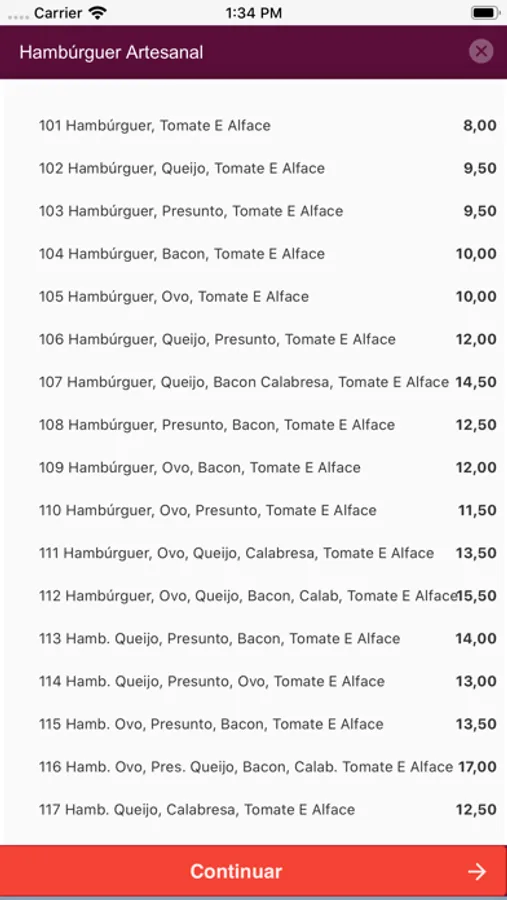 Carrier 1:34 PM

Hambúrguer Artesanal

| | |
|---|---|
| 101 Hambúrguer, Tomate E Alface | 8,00 |
| 102 Hambúrguer, Queijo, Tomate E Alface | 9,50 |
| 103 Hambúrguer, Presunto, Tomate E Alface | 9,50 |
| 104 Hambúrguer, Bacon, Tomate E Alface | 10,00 |
| 105 Hambúrguer, Ovo, Tomate E Alface | 10,00 |
| 106 Hambúrguer, Queijo, Presunto, Tomate E Alface | 12,00 |
| 107 Hambúrguer, Queijo, Bacon Calabresa, Tomate E Alface | 14,50 |
| 108 Hambúrguer, Presunto, Bacon, Tomate E Alface | 12,50 |
| 109 Hambúrguer, Ovo, Bacon, Tomate E Alface | 12,00 |
| 110 Hambúrguer, Ovo, Presunto, Tomate E Alface | 11,50 |
| 111 Hambúrguer, Ovo, Queijo, Calabresa, Tomate E Alface | 13,50 |
| 112 Hambúrguer, Ovo, Queijo, Bacon, Calab, Tomate E Alface | 15,50 |
| 113 Hamb. Queijo, Presunto, Bacon, Tomate E Alface | 14,00 |
| 114 Hamb. Queijo, Presunto, Ovo, Tomate E Alface | 13,00 |
| 115 Hamb. Ovo, Presunto, Bacon, Tomate E Alface | 13,50 |
| 116 Hamb. Ovo, Pres. Queijo, Bacon, Calab. Tomate E Alface | 17,00 |
| 117 Hamb. Queijo, Calabresa, Tomate E Alface | 12,50 |

Continuar